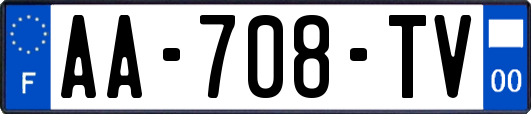 F
AA-708-TV
00